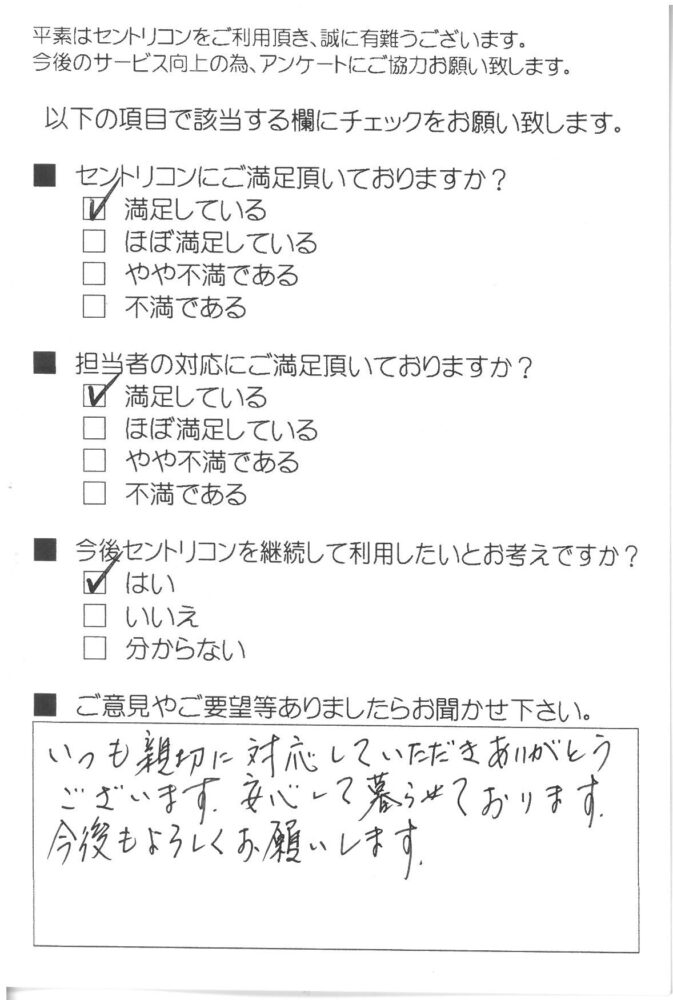 平素はセントリコンをご利用頂き、誠に有難うございます。
今後のサービス向上の為、アンケートにご協力お願い致します。

以下の項目で該当する欄にチェックをお願い致します。

■ セントリコンにご満足頂いておりますか？
☑ 満足している
□ ほぼ満足している
□ やや不満である
□ 不満である

■ 担当者の対応にご満足頂いておりますか？
☑ 満足している
□ ほぼ満足している
□ やや不満である
□ 不満である

■ 今後セントリコンを継続して利用したいとお考えですか？
☑ はい
□ いいえ
□ 分からない

■ ご意見やご要望等ありましたらお聞かせ下さい。

いつも親切に対応していただきありがとうございます。安心して暮らせております。今後もよろしくお願いします。